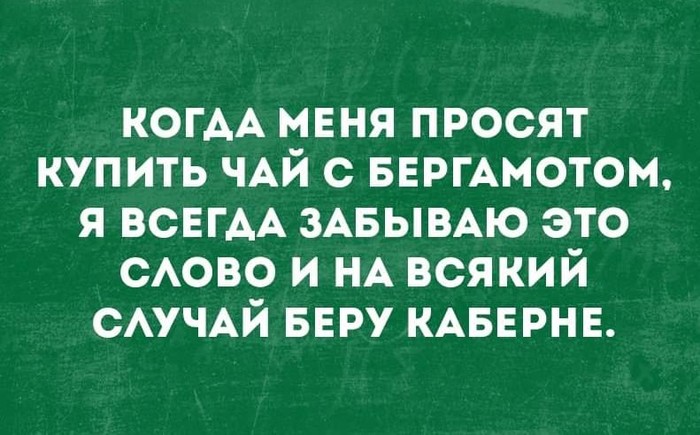 КОГДА МЕНЯ ПРОСЯТ КУПИТЬ ЧАЙ С БЕРГАМОТОМ, Я ВСЕГДА ЗАБЫВАЮ ЭТО СЛОВО И НА ВСЯКИЙ СЛУЧАЙ БЕРУ КАБЕРНЕ.